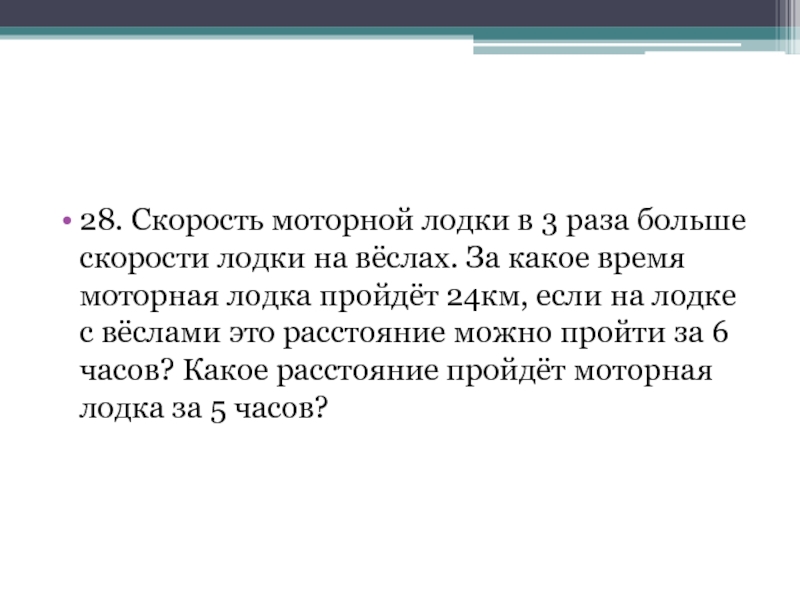 • 28. Скорость моторной лодки в 3 раза больше скорости лодки на вёслах. За какое время моторная лодка пройдёт 24км, если на лодке с вёслами это расстояние можно пройти за 6 часов? Какое расстояние пройдёт моторная лодка за 5 часов?